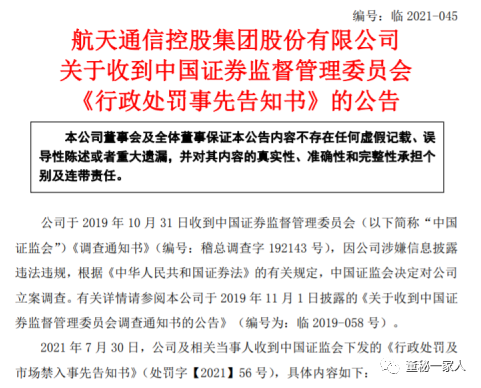 编号：临 2021-045

航天通信控股集团股份有限公司
关于收到中国证券监督管理委员会
《行政处罚事先告知书》的公告

本公司董事会及全体董事保证本公告内容不存在任何虚假记载、误导性陈述或者重大遗漏，并对其内容的真实性、准确性和完整性承担个别及连带责任。

公司于 2019 年 10 月 31 日收到中国证券监督管理委员会（以下简称“中国证监会”）《调查通知书》（编号：稽总调查字 192143 号），因公司涉嫌信息披露违法违规，根据《中华人民共和国证券法》的有关规定，中国证监会决定对公司立案调查。有关详情请参阅本公司于 2019 年 11 月 1 日披露的《关于收到中国证券监督管理委员会调查通知书的公告》（编号为：临 2019-058 号）。

2021 年 7 月 30 日，公司及相关当事人收到中国证监会下发的《行政处罚及市场禁入事先告知书》（处罚字【2021】56 号），具体内容如下：

董秘一家人